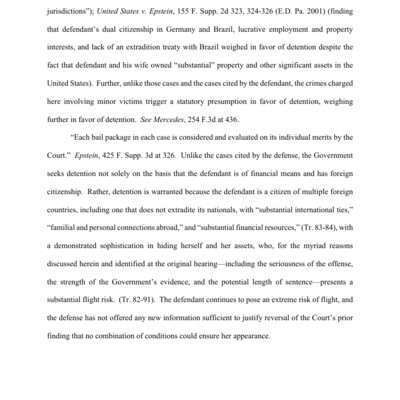 jurisdictions"); United States v. Epstein, 155 F. Supp. 2d 323, 324-326 (E.D. Pa. 2001) (finding that defendant's dual citizenship in Germany and Brazil, lucrative employment and property interests, and lack of an extradition treaty with Brazil weighed in favor of detention despite the fact that defendant and his wife owned "substantial" property and other significant assets in the United States). Further, unlike those cases and the cases cited by the defendant, the crimes charged here involving minor victims trigger a statutory presumption in favor of detention, weighing further in favor of detention. See Mercedes, 254 F.3d at 436.

"Each bail package in each case is considered and evaluated on its individual merits by the Court." Epstein, 425 F. Supp. 3d at 326. Unlike the cases cited by the defense, the Government seeks detention not solely on the basis that the defendant is of financial means and has foreign citizenship. Rather, detention is warranted because the defendant is a citizen of multiple foreign countries, including one that does not extradite its nationals, with "substantial international ties," "familial and personal connections abroad," and "substantial financial resources," (Tr. 83-84), with a demonstrated sophistication in hiding herself and her assets, who, for the myriad reasons discussed herein and identified at the original hearing—including the seriousness of the offense, the strength of the Government's evidence, and the potential length of sentence—presents a substantial flight risk. (Tr. 82-91). The defendant continues to pose an extreme risk of flight, and the defense has not offered any new information sufficient to justify reversal of the Court's prior finding that no combination of conditions could ensure her appearance.